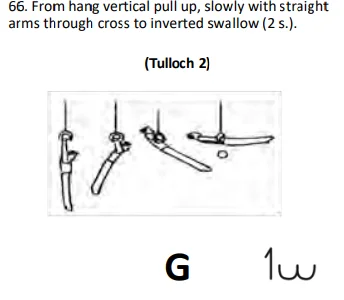 66. From hang vertical pull up, slowly with straight arms through cross to inverted swallow (2 s.).

(Tulloch 2)

G 1ω